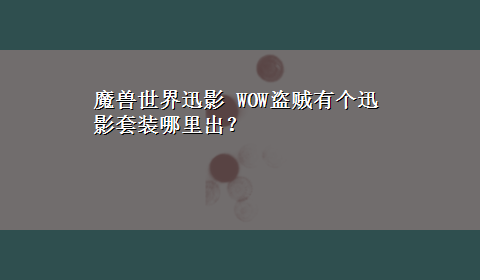 魔兽世界迅影 WOW盗贼有个迅影套装哪里出？